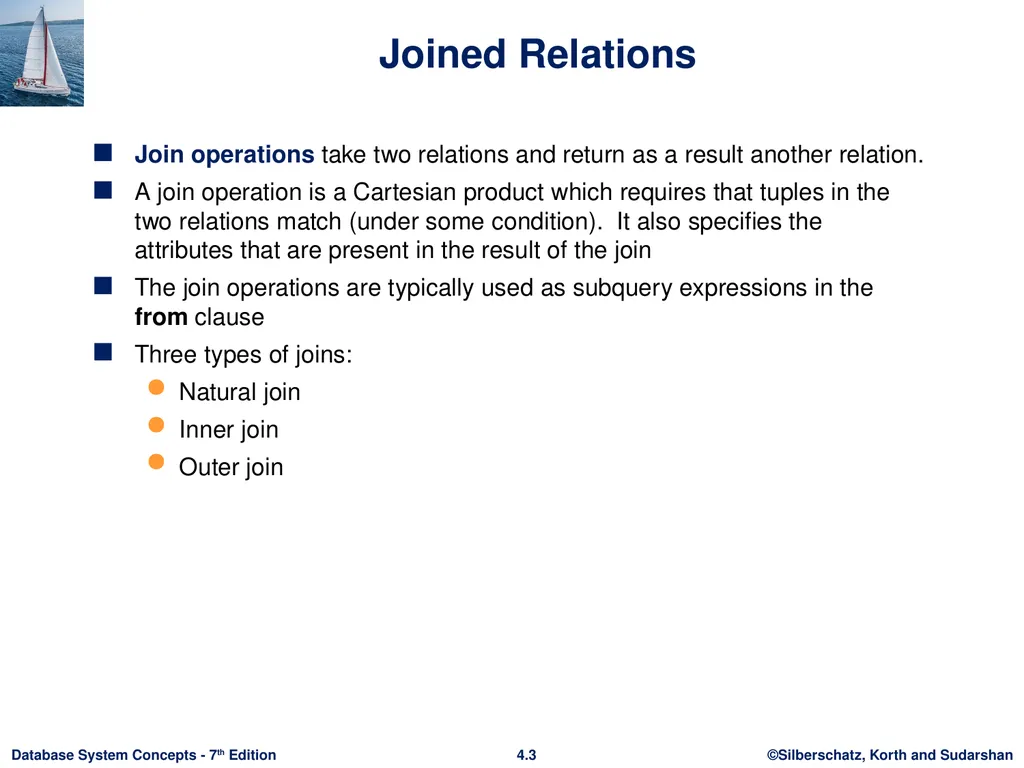 Joined Relations

Join operations take two relations and return as a result another relation.

A join operation is a Cartesian product which requires that tuples in the two relations match (under some condition). It also specifies the attributes that are present in the result of the join

The join operations are typically used as subquery expressions in the from clause

Three types of joins:

Natural join

Inner join

Outer join

Database System Concepts - 7th Edition

4.3

©Silberschatz, Korth and Sudarshan